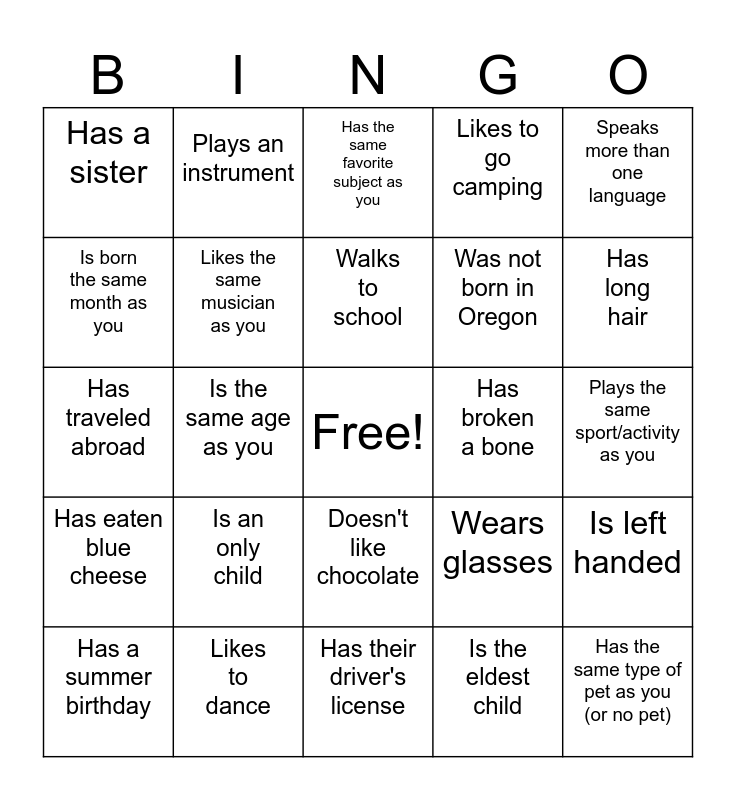 | B | I | N | G | O |
|---|---|---|---|---|
| Has a sister | Plays an instrument | Has the same favorite subject as you | Likes to go camping | Speaks more than one language |
| Is born the same month as you | Likes the same musician as you | Walks to school | Was not born in Oregon | Has long hair |
| Has traveled abroad | Is the same age as you | Free! | Has broken a bone | Plays the same sport/activity as you |
| Has eaten blue cheese | Is an only child | Doesn't like chocolate | Wears glasses | Is left handed |
| Has a summer birthday | Likes to dance | Has their driver's license | Is the eldest child | Has the same type of pet as you (or no pet) |